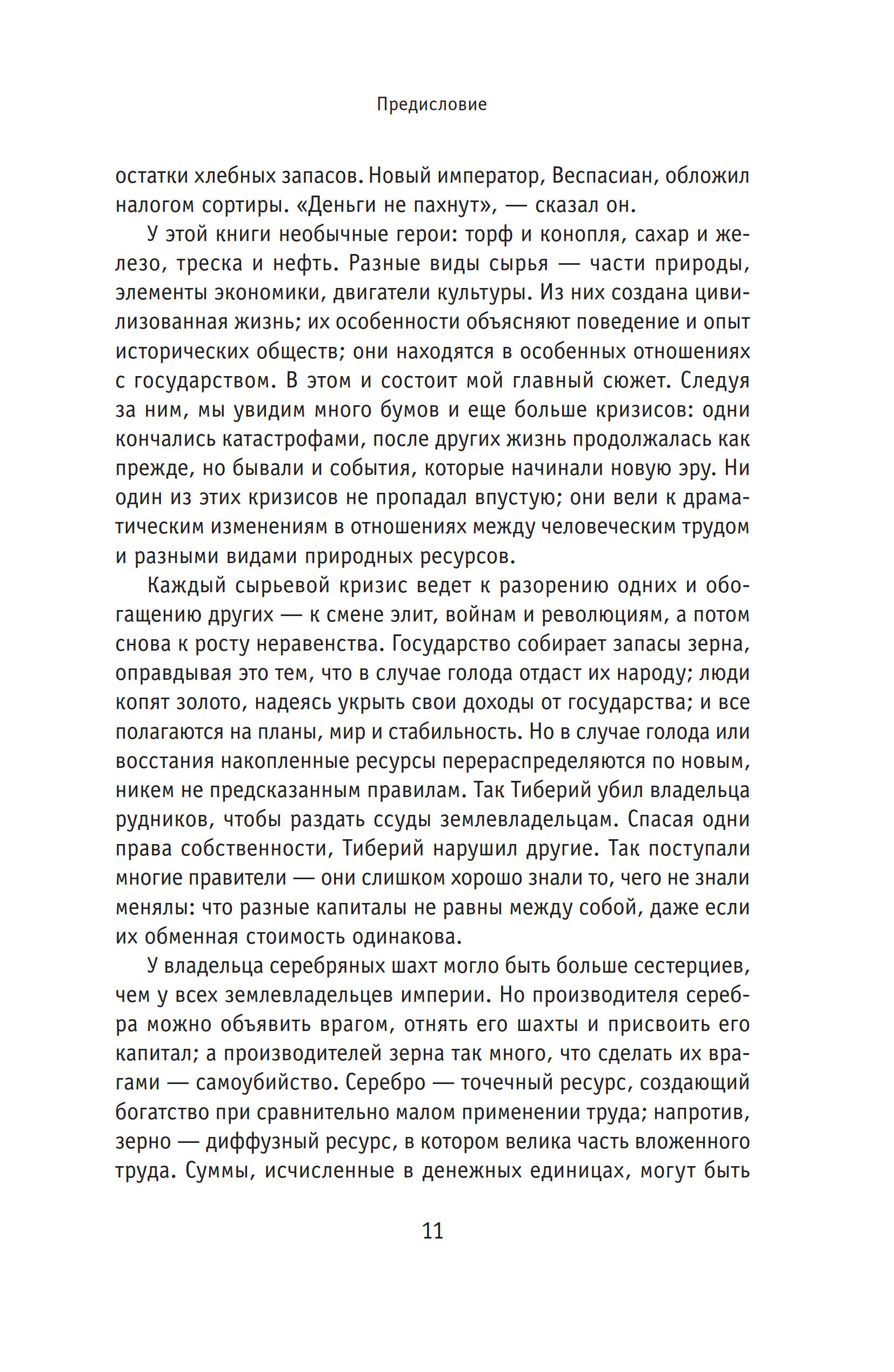 Предисловие

остатки хлебных запасов. Новый император, Веспасиан, обложил налогом сортиры. «Деньги не пахнут», — сказал он.

У этой книги необычные герои: торф и конопля, сахар и железо, треска и нефть. Разные виды сырья — части природы, элементы экономики, двигатели культуры. Из них создана цивилизованная жизнь; их особенности объясняют поведение и опыт исторических обществ; они находятся в особенных отношениях с государством. В этом и состоит мой главный сюжет. Следуя за ним, мы увидим много бумов и еще больше кризисов: одни кончались катастрофами, после других жизнь продолжалась как прежде, но бывали и события, которые начинали новую эру. Ни один из этих кризисов не пропадал впустую; они вели к драматическим изменениям в отношениях между человеческим трудом и разными видами природных ресурсов.

Каждый сырьевой кризис ведет к разорению одних и обогащению других — к смене элит, войнам и революциям, а потом снова к росту неравенства. Государство собирает запасы зерна, оправдывая это тем, что в случае голода отдаст их народу; люди копят золото, надеясь укрыть свои доходы от государства; и все полагаются на планы, мир и стабильность. Но в случае голода или восстания накопленные ресурсы перераспределяются по новым, никем не предсказанным правилам. Так Тиберий убил владельца рудников, чтобы раздать ссуды землевладельцам. Спасая одни права собственности, Тиберий нарушил другие. Так поступали многие правители — они слишком хорошо знали то, чего не знали менялы: что разные капиталы не равны между собой, даже если их обменная стоимость одинакова.

У владельца серебряных шахт могло быть больше сестерциев, чем у всех землевладельцев империи. Но производителя серебра можно объявить врагом, отнять его шахты и присвоить его капитал; а производителей зерна так много, что сделать их врагами — самоубийство. Серебро — точечный ресурс, создающий богатство при сравнительно малом применении труда; напротив, зерно — диффузный ресурс, в котором велика часть вложенного труда. Суммы, исчисленные в денежных единицах, могут быть

11